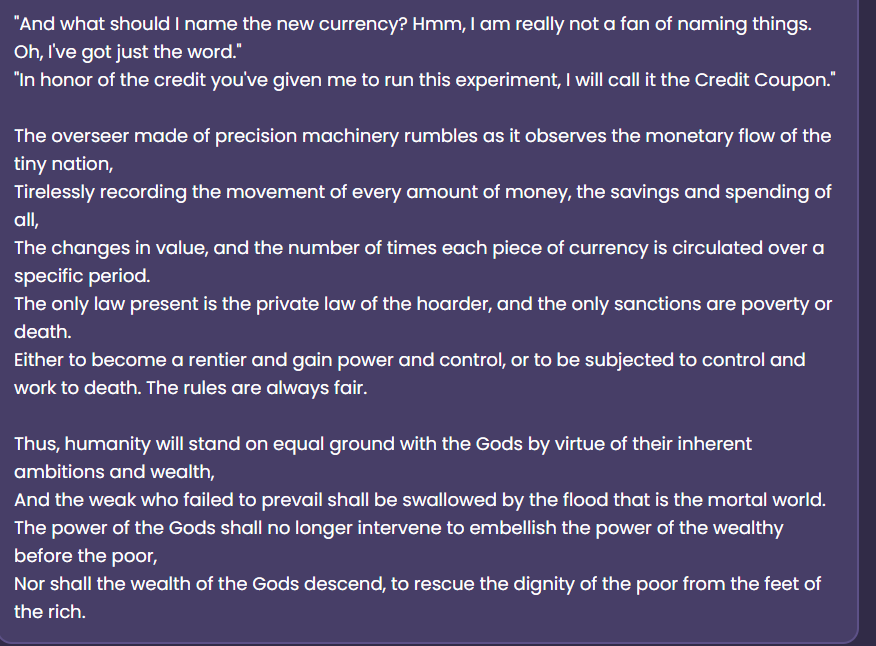 "And what should I name the new currency? Hmm, I am really not a fan of naming things. Oh, I've got just the word."
"In honor of the credit you've given me to run this experiment, I will call it the Credit Coupon."

The overseer made of precision machinery rumbles as it observes the monetary flow of the tiny nation,
Tirelessly recording the movement of every amount of money, the savings and spending of all,
The changes in value, and the number of times each piece of currency is circulated over a specific period.
The only law present is the private law of the hoarder, and the only sanctions are poverty or death.
Either to become a rentier and gain power and control, or to be subjected to control and work to death. The rules are always fair.

Thus, humanity will stand on equal ground with the Gods by virtue of their inherent ambitions and wealth,
And the weak who failed to prevail shall be swallowed by the flood that is the mortal world.
The power of the Gods shall no longer intervene to embellish the power of the wealthy before the poor,
Nor shall the wealth of the Gods descend, to rescue the dignity of the poor from the feet of the rich.